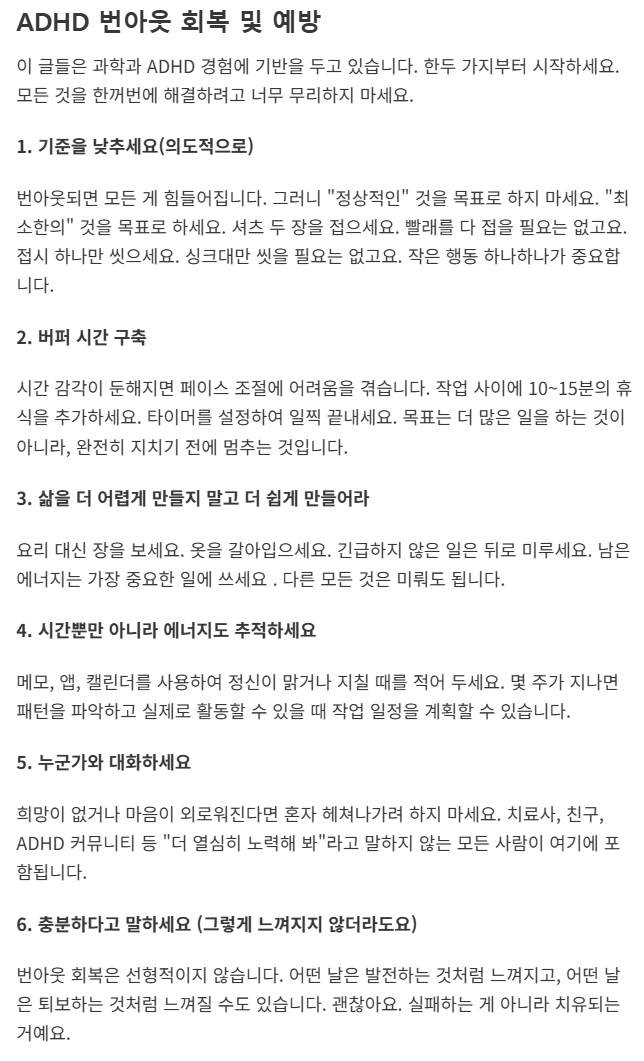 ADHD 번아웃 회복 및 예방

이 글들은 과학과 ADHD 경험에 기반을 두고 있습니다. 한두 가지부터 시작하세요. 모든 것을 한꺼번에 해결하려고 너무 무리하지 마세요.

1. 기준을 낮추세요(의도적으로)

번아웃되면 모든 게 힘들어집니다. 그러니 "정상적인" 것을 목표로 하지 마세요. "최소한의" 것을 목표로 하세요. 셔츠 두 장을 접으세요. 빨래를 다 접을 필요는 없고요. 접시 하나만 씻으세요. 싱크대만 씻을 필요는 없고요. 작은 행동 하나하나가 중요합니다.

2. 버퍼 시간 구축

시간 감각이 둔해지면 페이스 조절에 어려움을 겪습니다. 작업 사이에 10~15분의 휴식을 추가하세요. 타이머를 설정하여 일찍 끝내세요. 목표는 더 많은 일을 하는 것이 아니라, 완전히 지치기 전에 멈추는 것입니다.

3. 삶을 더 어렵게 만들지 말고 더 쉽게 만들어라

요리 대신 장을 보세요. 옷을 갈아입으세요. 긴급하지 않은 일은 뒤로 미루세요. 남은 에너지는 가장 중요한 일에 쓰세요 . 다른 모든 것은 미뤄도 됩니다.

4. 시간뿐만 아니라 에너지도 추적하세요

메모, 앱, 캘린더를 사용하여 정신이 맑거나 지칠 때를 적어 두세요. 몇 주가 지나면 패턴을 파악하고 실제로 활동할 수 있을 때 작업 일정을 계획할 수 있습니다.

5. 누군가와 대화하세요

희망이 없거나 마음이 외로워진다면 혼자 헤쳐나가려 하지 마세요. 치료사, 친구, ADHD 커뮤니티 등 "더 열심히 노력해 봐"라고 말하지 않는 모든 사람이 여기에 포함됩니다.

6. 충분하다고 말하세요 (그렇게 느껴지지 않더라도요)

번아웃 회복은 선형적이지 않습니다. 어떤 날은 발전하는 것처럼 느껴지고, 어떤 날은 퇴보하는 것처럼 느껴질 수도 있습니다. 괜찮아요. 실패하는 게 아니라 치유되는 거예요.